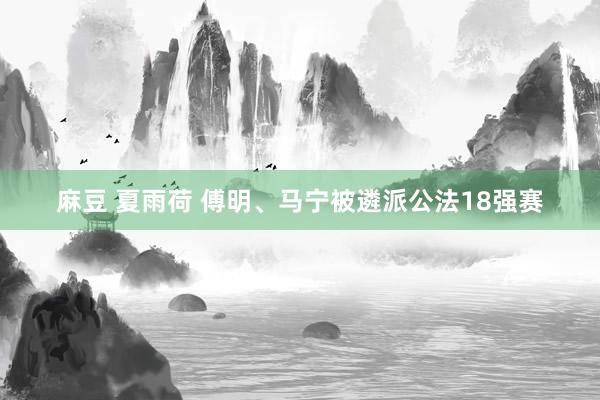 麻豆 夏雨荷 傅明、马宁被遴派公法18强赛